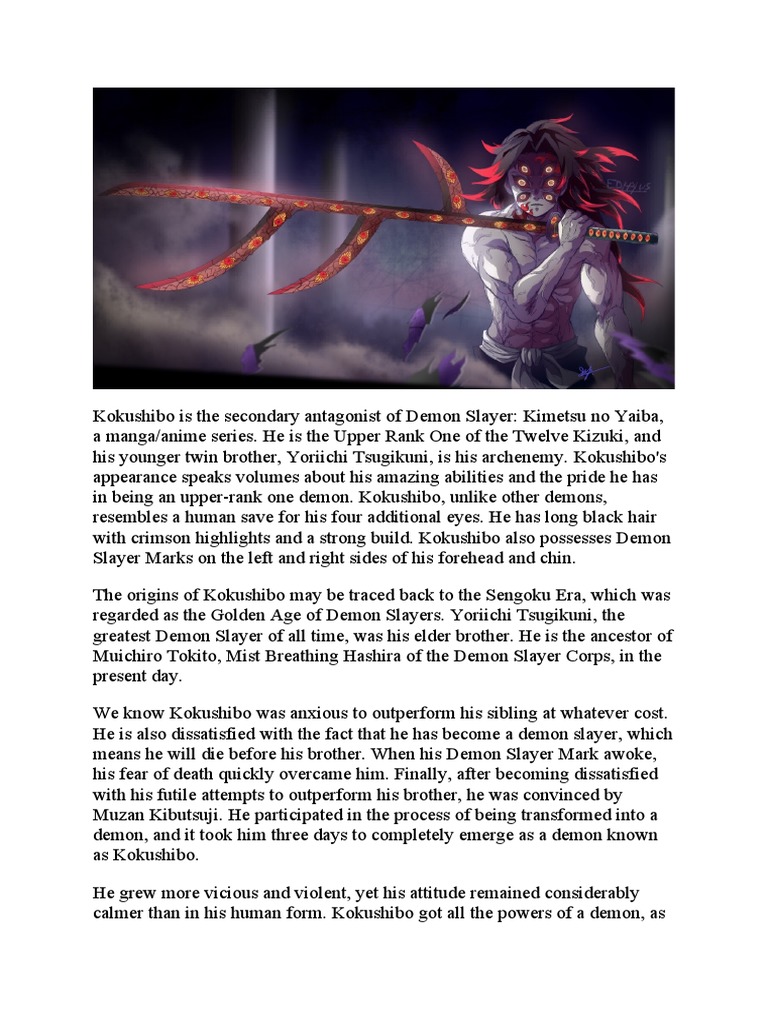 Kokushibo is the secondary antagonist of Demon Slayer: Kimetsu no Yaiba, a manga/anime series. He is the Upper Rank One of the Twelve Kizuki, and his younger twin brother, Yoriichi Tsugikuni, is his archenemy. Kokushibo's appearance speaks volumes about his amazing abilities and the pride he has in being an upper-rank one demon. Kokushibo, unlike other demons, resembles a human save for his four additional eyes. He has long black hair with crimson highlights and a strong build. Kokushibo also possesses Demon Slayer Marks on the left and right sides of his forehead and chin.

The origins of Kokushibo may be traced back to the Sengoku Era, which was regarded as the Golden Age of Demon Slayers. Yoriichi Tsugikuni, the greatest Demon Slayer of all time, was his elder brother. He is the ancestor of Muichiro Tokito, Mist Breathing Hashira of the Demon Slayer Corps, in the present day.

We know Kokushibo was anxious to outperform his sibling at whatever cost. He is also dissatisfied with the fact that he has become a demon slayer, which means he will die before his brother. When his Demon Slayer Mark awoke, his fear of death quickly overcame him. Finally, after becoming dissatisfied with his futile attempts to outperform his brother, he was convinced by Muzan Kibutsuji. He participated in the process of being transformed into a demon, and it took him three days to completely emerge as a demon known as Kokushibo.

He grew more vicious and violent, yet his attitude remained considerably calmer than in his human form. Kokushibo got all the powers of a demon, as